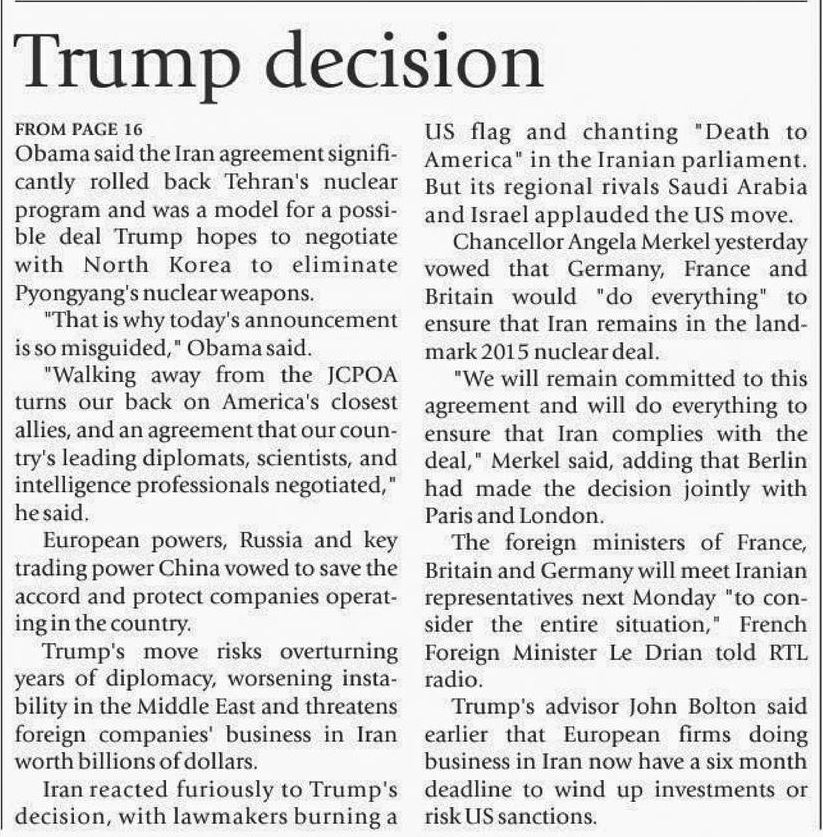 Trump decision

FROM PAGE 16
Obama said the Iran agreement significantly rolled back Tehran's nuclear program and was a model for a possible deal Trump hopes to negotiate with North Korea to eliminate Pyongyang's nuclear weapons.

"That is why today's announcement is so misguided," Obama said.

"Walking away from the JCPOA turns our back on America's closest allies, and an agreement that our country's leading diplomats, scientists, and intelligence professionals negotiated," he said.

European powers, Russia and key trading power China vowed to save the accord and protect companies operating in the country.

Trump's move risks overturning years of diplomacy, worsening instability in the Middle East and threatens foreign companies' business in Iran worth billions of dollars.

Iran reacted furiously to Trump's decision, with lawmakers burning a US flag and chanting "Death to America" in the Iranian parliament. But its regional rivals Saudi Arabia and Israel applauded the US move.

Chancellor Angela Merkel yesterday vowed that Germany, France and Britain would "do everything" to ensure that Iran remains in the landmark 2015 nuclear deal.

"We will remain committed to this agreement and will do everything to ensure that Iran complies with the deal," Merkel said, adding that Berlin had made the decision jointly with Paris and London.

The foreign ministers of France, Britain and Germany will meet Iranian representatives next Monday "to consider the entire situation," French Foreign Minister Le Drian told RTL radio.

Trump's advisor John Bolton said earlier that European firms doing business in Iran now have a six month deadline to wind up investments or risk US sanctions.